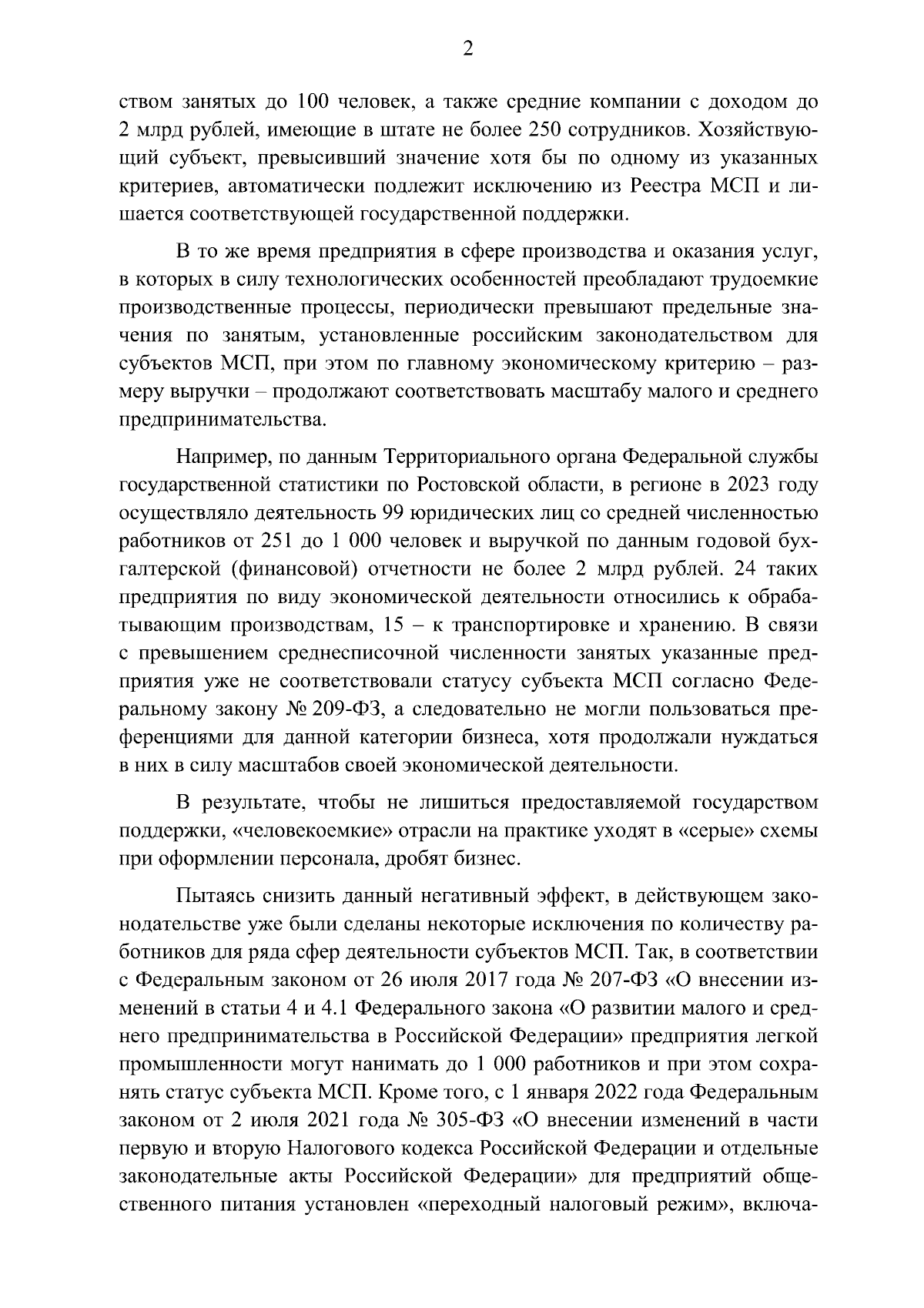 2

ством занятых до 100 человек, а также средние компании с доходом до 2 млрд рублей, имеющие в штате не более 250 сотрудников. Хозяйствующий субъект, превысивший значение хотя бы по одному из указанных критериев, автоматически подлежит исключению из Реестра МСП и лишается соответствующей государственной поддержки.

В то же время предприятия в сфере производства и оказания услуг, в которых в силу технологических особенностей преобладают трудоемкие производственные процессы, периодически превышают предельные значения по занятым, установленные российским законодательством для субъектов МСП, при этом по главному экономическому критерию – размеру выручки – продолжают соответствовать масштабу малого и среднего предпринимательства.

Например, по данным Территориального органа Федеральной службы государственной статистики по Ростовской области, в регионе в 2023 году осуществляло деятельность 99 юридических лиц со средней численностью работников от 251 до 1 000 человек и выручкой по данным годовой бухгалтерской (финансовой) отчетности не более 2 млрд рублей. 24 таких предприятия по виду экономической деятельности относились к обрабатывающим производствам, 15 – к транспортировке и хранению. В связи с превышением среднесписочной численности занятых указанные предприятия уже не соответствовали статусу субъекта МСП согласно Федеральному закону № 209-ФЗ, а следовательно не могли пользоваться преференциями для данной категории бизнеса, хотя продолжали нуждаться в них в силу масштабов своей экономической деятельности.

В результате, чтобы не лишиться предоставляемой государством поддержки, «человекоемкие» отрасли на практике уходят в «серые» схемы при оформлении персонала, дробят бизнес.

Пытаясь снизить данный негативный эффект, в действующем законодательстве уже были сделаны некоторые исключения по количеству работников для ряда сфер деятельности субъектов МСП. Так, в соответствии с Федеральным законом от 26 июля 2017 года № 207-ФЗ «О внесении изменений в статьи 4 и 4.1 Федерального закона «О развитии малого и среднего предпринимательства в Российской Федерации» предприятия легкой промышленности могут нанимать до 1 000 работников и при этом сохранять статус субъекта МСП. Кроме того, с 1 января 2022 года Федеральным законом от 2 июля 2021 года № 305-ФЗ «О внесении изменений в части первую и вторую Налогового кодекса Российской Федерации и отдельные законодательные акты Российской Федерации» для предприятий общественного питания установлен «переходный налоговый режим», включа-